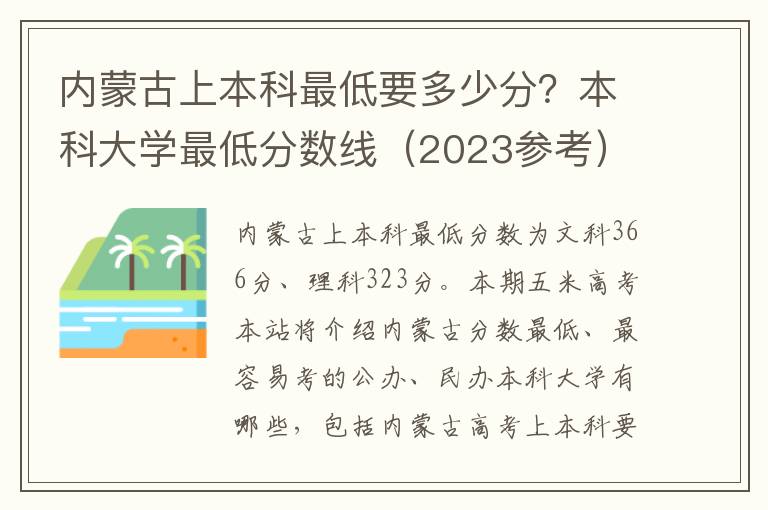 内蒙古上本科最低要多少分？本科大学最低分数线（2023参考）

内蒙古上本科最低分数为文科366分、理科323分。本期五米高考本站将介绍内蒙古分数最低、最容易考的公办、民办本科大学有哪些，包括内蒙古高考上本科要